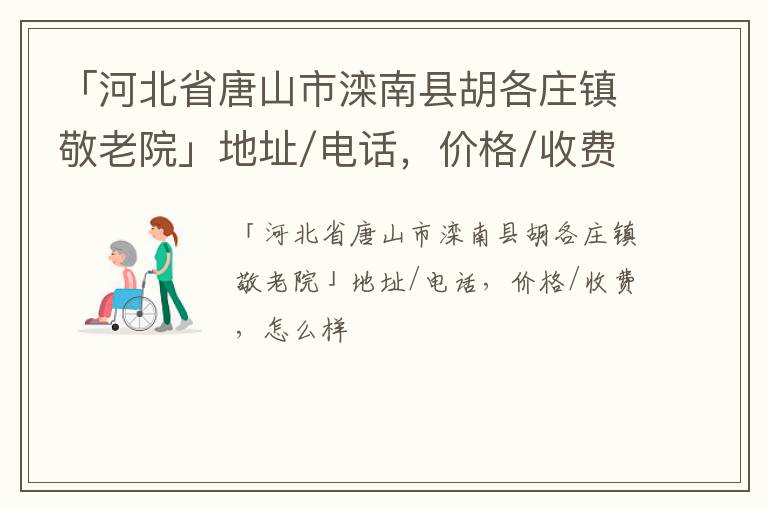 「河北省唐山市滦南县胡各庄镇敬老院」地址/电话，价格/收费

「河北省唐山市滦南县胡各庄镇敬老院」地址/电话，价格/收费，怎么样